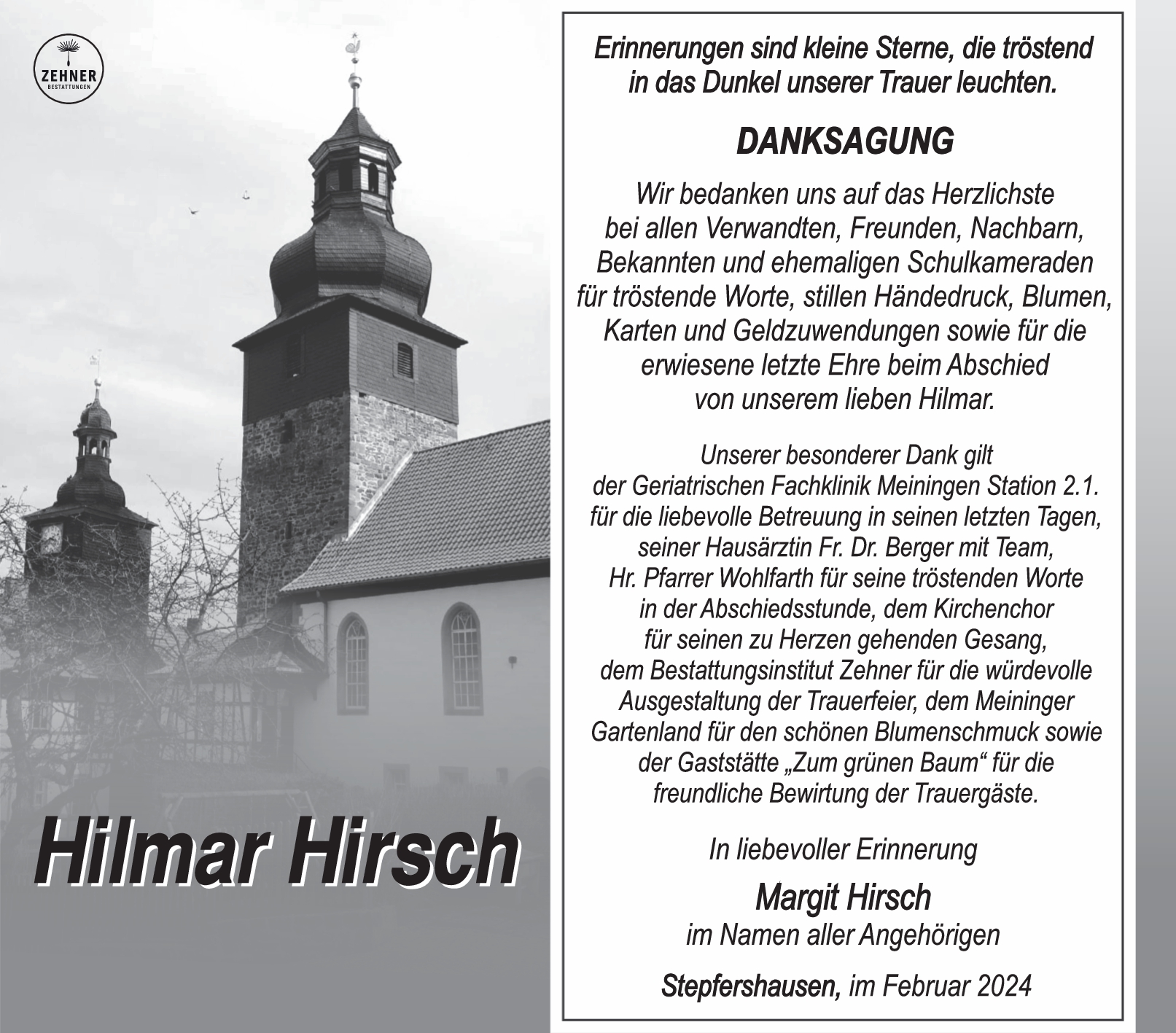 ZEHNER
BESTATTUNGEN

Hilmar Hirsch

Erinnerungen sind kleine Sterne, die tröstend in das Dunkel unserer Trauer leuchten.

DANKSAGUNG

Wir bedanken uns auf das Herzlichste bei allen Verwandten, Freunden, Nachbarn, Bekannten und ehemaligen Schulkameraden für tröstende Worte, stillen Händedruck, Blumen, Karten und Geldzuwendungen sowie für die erwiesene letzte Ehre beim Abschied von unserem lieben Hilmar.

Unserer besonderer Dank gilt der Geriatrischen Fachklinik Meiningen Station 2.1. für die liebevolle Betreuung in seinen letzten Tagen, seiner Hausärztin Fr. Dr. Berger mit Team, Hr. Pfarrer Wohlfarth für seine tröstenden Worte in der Abschiedsstunde, dem Kirchenchor für seinen zu Herzen gehenden Gesang, dem Bestattungsinstitut Zehner für die würdevolle Ausgestaltung der Trauerfeier, dem Meininger Gartenland für den schönen Blumenschmuck sowie der Gaststätte „Zum grünen Baum“ für die freundliche Bewirtung der Trauergäste.

In liebevoller Erinnerung

Margit Hirsch
im Namen aller Angehörigen

Stepfershausen, im Februar 2024